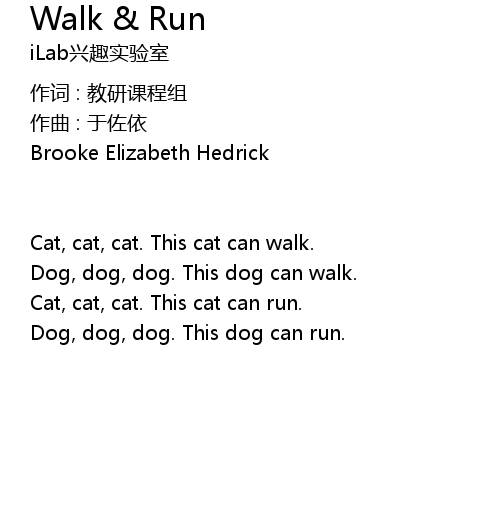 Walk & Run
iLab兴趣实验室

作词：教研课程组
作曲：于佐依
Brooke Elizabeth Hedrick

Cat, cat, cat. This cat can walk.
Dog, dog, dog. This dog can walk.
Cat, cat, cat. This cat can run.
Dog, dog, dog. This dog can run.